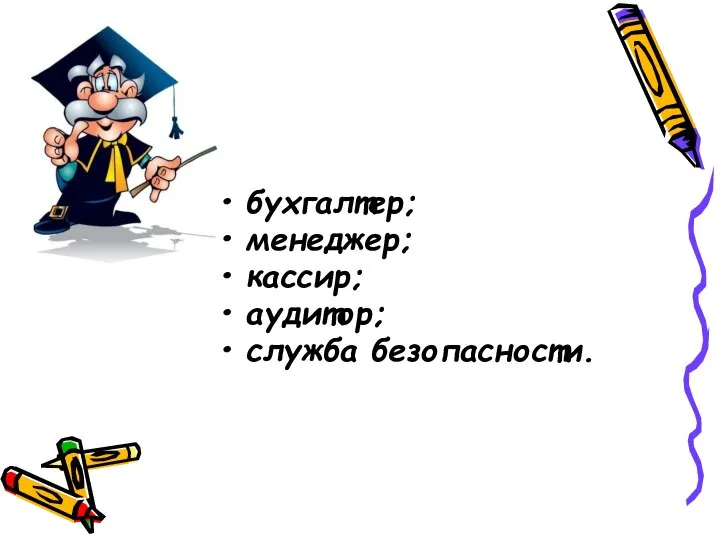 • бухгалтер;
• менеджер;
• кассир;
• аудитор;
• служба безопасности.